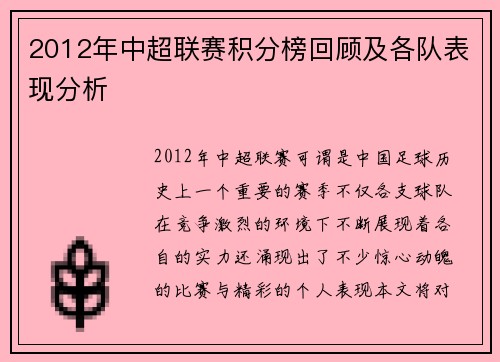 2012年中超联赛积分榜回顾及各队表现分析

2012年中超联赛可谓是中国足球历史上一个重要的赛季不仅各支球队在竞争激烈的环境下不断展现着各自的实力还涌现出了不少惊心动魄的比赛与精彩的个人表现本文将对